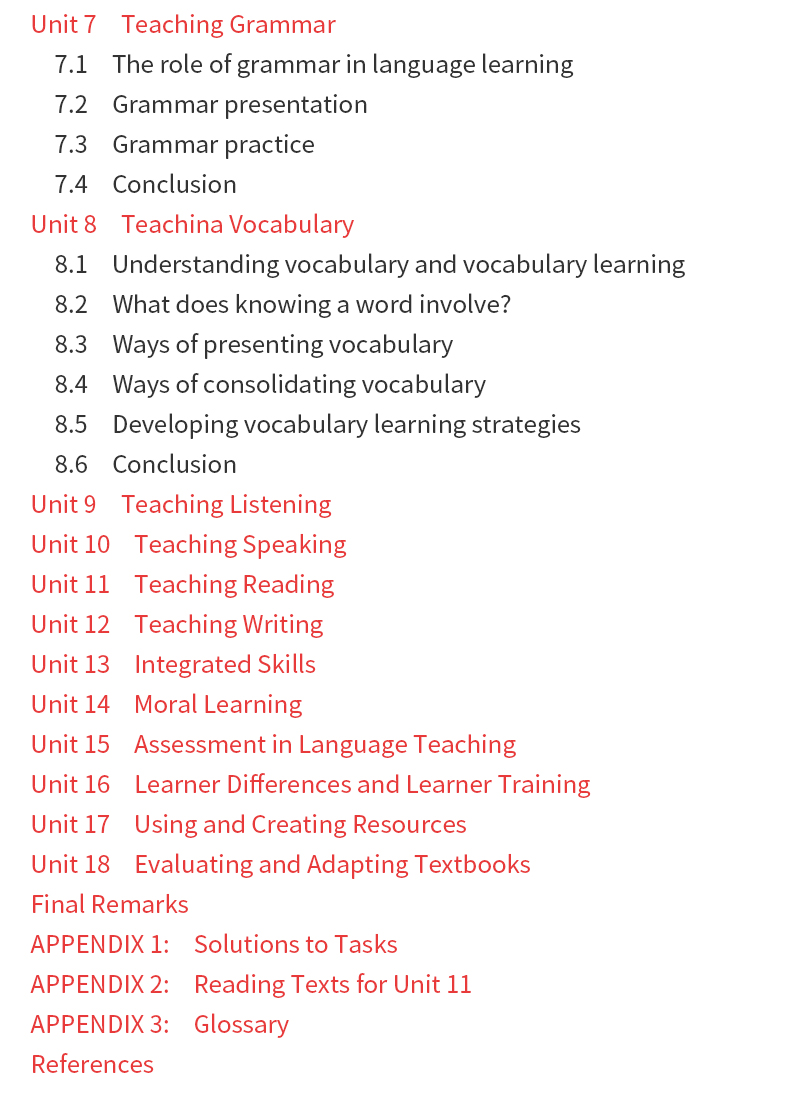 Unit 7 Teaching Grammar
7.1 The role of grammar in language learning
7.2 Grammar presentation
7.3 Grammar practice
7.4 Conclusion
Unit 8 Teachina Vocabulary
8.1 Understanding vocabulary and vocabulary learning
8.2 What does knowing a word involve?
8.3 Ways of presenting vocabulary
8.4 Ways of consolidating vocabulary
8.5 Developing vocabulary learning strategies
8.6 Conclusion
Unit 9 Teaching Listening
Unit 10 Teaching Speaking
Unit 11 Teaching Reading
Unit 12 Teaching Writing
Unit 13 Integrated Skills
Unit 14 Moral Learning
Unit 15 Assessment in Language Teaching
Unit 16 Learner Differences and Learner Training
Unit 17 Using and Creating Resources
Unit 18 Evaluating and Adapting Textbooks
Final Remarks
APPENDIX 1: Solutions to Tasks
APPENDIX 2: Reading Texts for Unit 11
APPENDIX 3: Glossary
References